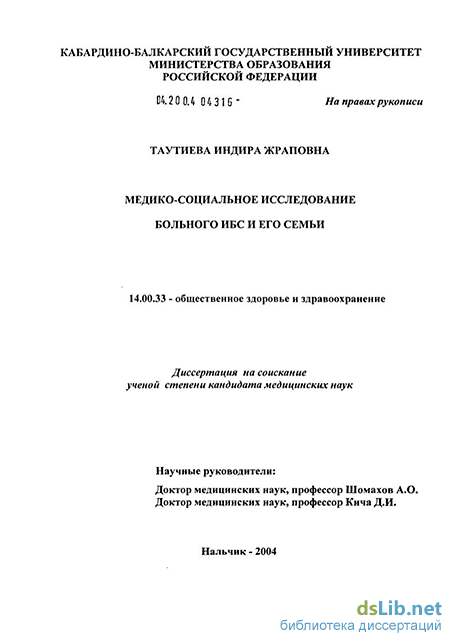 КАБАРДИНО-БАЛКАРСКИЙ ГОСУДАРСТВЕННЫЙ УНИВЕРСИТЕТ
МИНИСТЕРСТВА ОБРАЗОВАНИЯ
РОССИЙСКОЙ ФЕДЕРАЦИИ

04.200.4 04316 -

На правах рукописи

ТАУТИЕВА ИНДИРА ЖРАПОВНА

МЕДИКО-СОЦИАЛЬНОЕ ИССЛЕДОВАНИЕ

БОЛЬНОГО ИБС И ЕГО СЕМЬИ

14.00.33 - общественное здоровье и здравоохранение

Диссертация на соискание
ученой степени кандидата медицинских наук

Научные руководители:

Доктор медицинских наук, профессор Шомахов А.О.
Доктор медицинских наук, профессор Кича Д.И.

Нальчик - 2004

dsLib.net
библиотека диссертаций